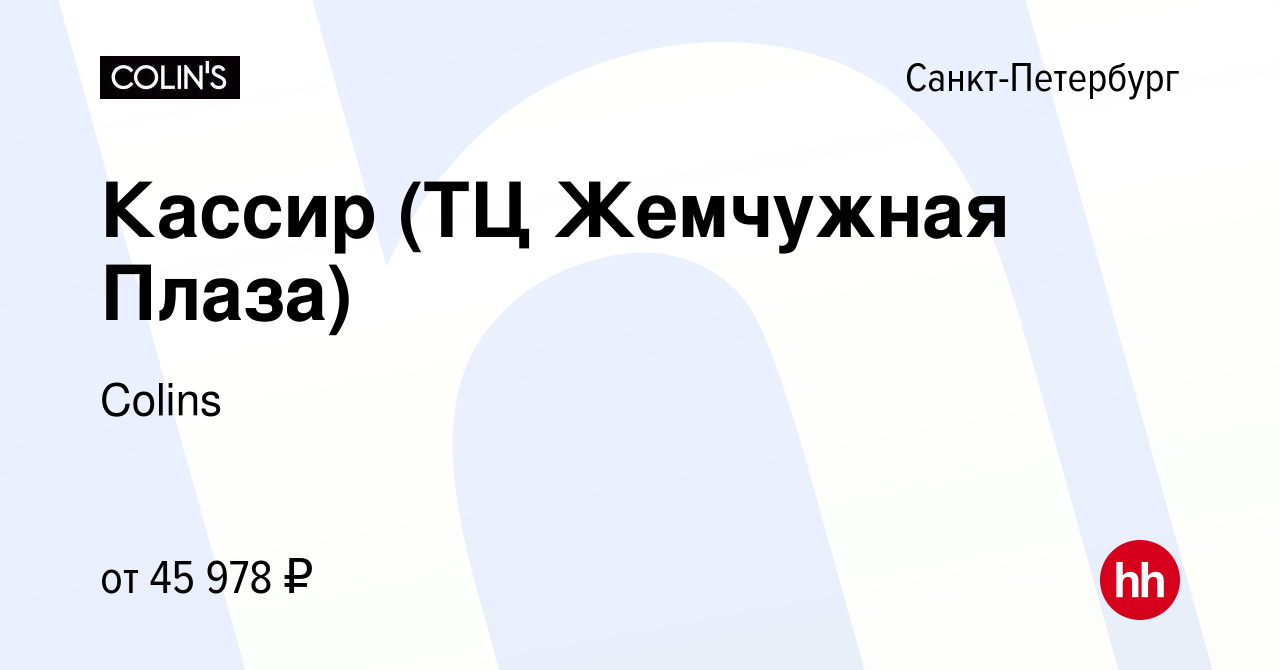 COLIN'S

Санкт-Петербург

Кассир (ТЦ Жемчужная Плаза)

Colins

от 45 978 ₽

hh